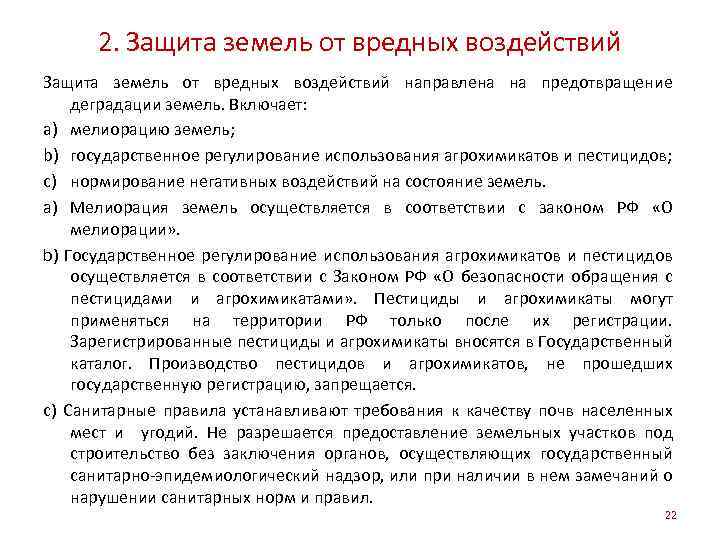 2. Защита земель от вредных воздействий

Защита земель от вредных воздействий направлена на предотвращение деградации земель. Включает:

a) мелиорацию земель;

b) государственное регулирование использования агрохимикатов и пестицидов;

c) нормирование негативных воздействий на состояние земель.

a) Мелиорация земель осуществляется в соответствии с законом РФ «О мелиорации».

b) Государственное регулирование использования агрохимикатов и пестицидов осуществляется в соответствии с Законом РФ «О безопасности обращения с пестицидами и агрохимикатами». Пестициды и агрохимикаты могут применяться на территории РФ только после их регистрации. Зарегистрированные пестициды и агрохимикаты вносятся в Государственный каталог. Производство пестицидов и агрохимикатов, не прошедших государственную регистрацию, запрещается.

c) Санитарные правила устанавливают требования к качеству почв населенных мест и угодий. Не разрешается предоставление земельных участков под строительство без заключения органов, осуществляющих государственный санитарно-эпидемиологический надзор, или при наличии в нем замечаний о нарушении санитарных норм и правил.

22